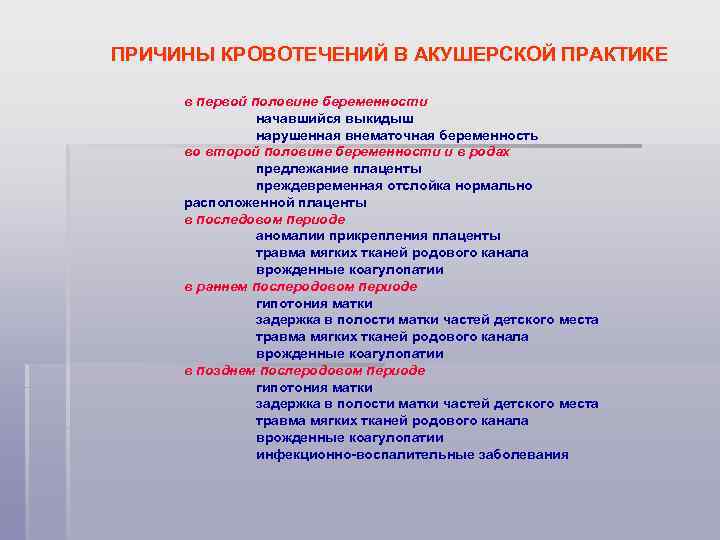 ПРИЧИНЫ КРОВОТЕЧЕНИЙ В АКУШЕРСКОЙ ПРАКТИКЕ

в первой половине беременности
начавшийся выкидыш
нарушенная внематочная беременность
во второй половине беременности и в родах
предлежание плаценты
преждевременная отслойка нормально расположенной плаценты
в последовом периоде
аномалии прикрепления плаценты
травма мягких тканей родового канала
врожденные коагулопатии
в раннем послеродовом периоде
гипотония матки
задержка в полости матки частей детского места
травма мягких тканей родового канала
врожденные коагулопатии
в позднем послеродовом периоде
гипотония матки
задержка в полости матки частей детского места
травма мягких тканей родового канала
врожденные коагулопатии
инфекционно-воспалительные заболевания